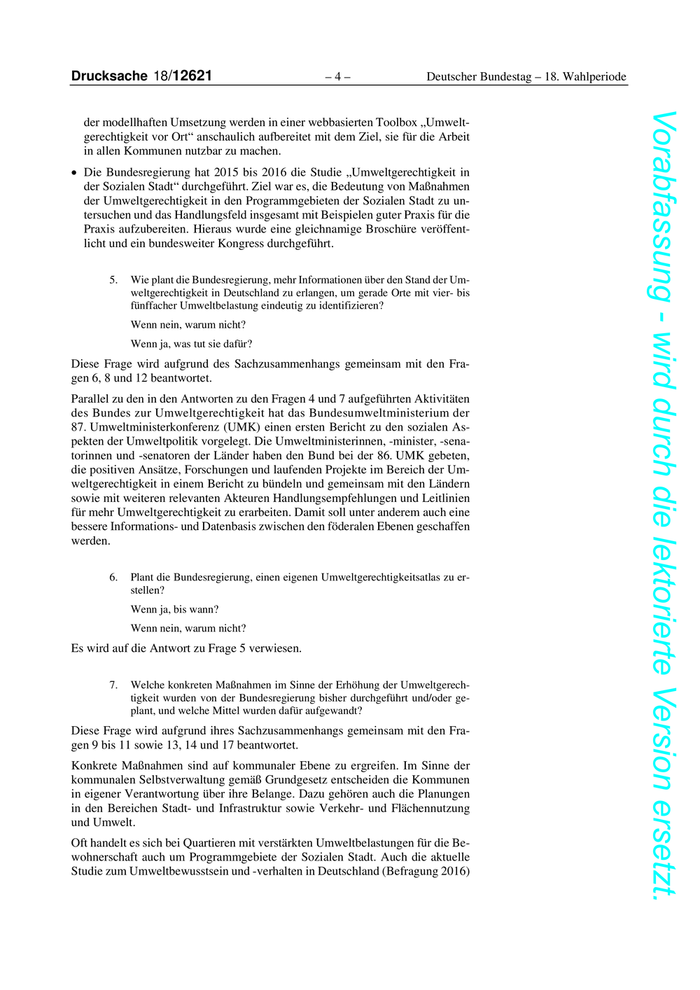 Drucksache 18/12621 – 4 – Deutscher Bundestag – 18. Wahlperiode

der modellhaften Umsetzung werden in einer webbasierten Toolbox „Umweltgerechtigkeit vor Ort“ anschaulich aufbereitet mit dem Ziel, sie für die Arbeit in allen Kommunen nutzbar zu machen.

• Die Bundesregierung hat 2015 bis 2016 die Studie „Umweltgerechtigkeit in der Sozialen Stadt“ durchgeführt. Ziel war es, die Bedeutung von Maßnahmen der Umweltgerechtigkeit in den Programmgebieten der Sozialen Stadt zu untersuchen und das Handlungsfeld insgesamt mit Beispielen guter Praxis für die Praxis aufzubereiten. Hieraus wurde eine gleichnamige Broschüre veröffentlicht und ein bundesweiter Kongress durchgeführt.

5. Wie plant die Bundesregierung, mehr Informationen über den Stand der Umweltgerechtigkeit in Deutschland zu erlangen, um gerade Orte mit vier- bis fünffacher Umweltbelastung eindeutig zu identifizieren?

Wenn nein, warum nicht?

Wenn ja, was tut sie dafür?

Diese Frage wird aufgrund des Sachzusammenhangs gemeinsam mit den Fragen 6, 8 und 12 beantwortet.

Parallel zu den in den Antworten zu den Fragen 4 und 7 aufgeführten Aktivitäten des Bundes zur Umweltgerechtigkeit hat das Bundesumweltministerium der 87. Umweltministerkonferenz (UMK) einen ersten Bericht zu den sozialen Aspekten der Umweltpolitik vorgelegt. Die Umweltministerinnen, -minister, -senatorinnen und -senatoren der Länder haben den Bund bei der 86. UMK gebeten, die positiven Ansätze, Forschungen und laufenden Projekte im Bereich der Umweltgerechtigkeit in einem Bericht zu bündeln und gemeinsam mit den Ländern sowie mit weiteren relevanten Akteuren Handlungsempfehlungen und Leitlinien für mehr Umweltgerechtigkeit zu erarbeiten. Damit soll unter anderem auch eine bessere Informations- und Datenbasis zwischen den föderalen Ebenen geschaffen werden.

6. Plant die Bundesregierung, einen eigenen Umweltgerechtigkeitsatlas zu erstellen?

Wenn ja, bis wann?

Wenn nein, warum nicht?

Es wird auf die Antwort zu Frage 5 verwiesen.

7. Welche konkreten Maßnahmen im Sinne der Erhöhung der Umweltgerechtigkeit wurden von der Bundesregierung bisher durchgeführt und/oder geplant, und welche Mittel wurden dafür aufgewandt?

Diese Frage wird aufgrund ihres Sachzusammenhangs gemeinsam mit den Fragen 9 bis 11 sowie 13, 14 und 17 beantwortet.

Konkrete Maßnahmen sind auf kommunaler Ebene zu ergreifen. Im Sinne der kommunalen Selbstverwaltung gemäß Grundgesetz entscheiden die Kommunen in eigener Verantwortung über ihre Belange. Dazu gehören auch die Planungen in den Bereichen Stadt- und Infrastruktur sowie Verkehr- und Flächennutzung und Umwelt.

Oft handelt es sich bei Quartieren mit verstärkten Umweltbelastungen für die Bewohnerschaft auch um Programmgebiete der Sozialen Stadt. Auch die aktuelle Studie zum Umweltbewusstsein und -verhalten in Deutschland (Befragung 2016)

Vorabfassung - wird durch die lektorierte Version ersetzt.